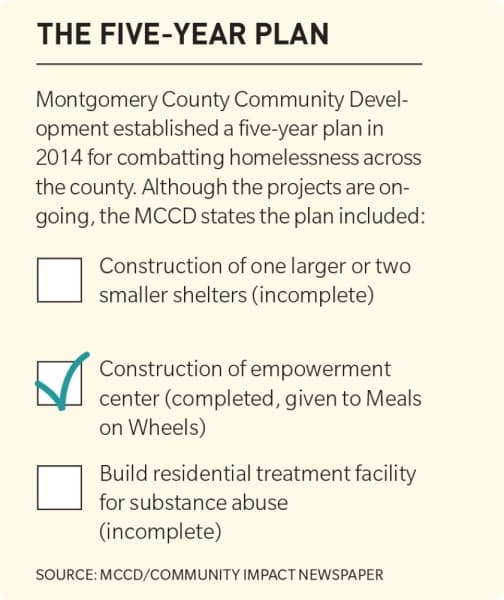 THE FIVE-YEAR PLAN

Montgomery County Community Development established a five-year plan in 2014 for combatting homelessness across the county. Although the projects are ongoing, the MCCD states the plan included:

Construction of one larger or two smaller shelters (incomplete)

Construction of empowerment center (completed, given to Meals on Wheels)

Build residential treatment facility for substance abuse (incomplete)

SOURCE: MCCD/COMMUNITY IMPACT NEWSPAPER